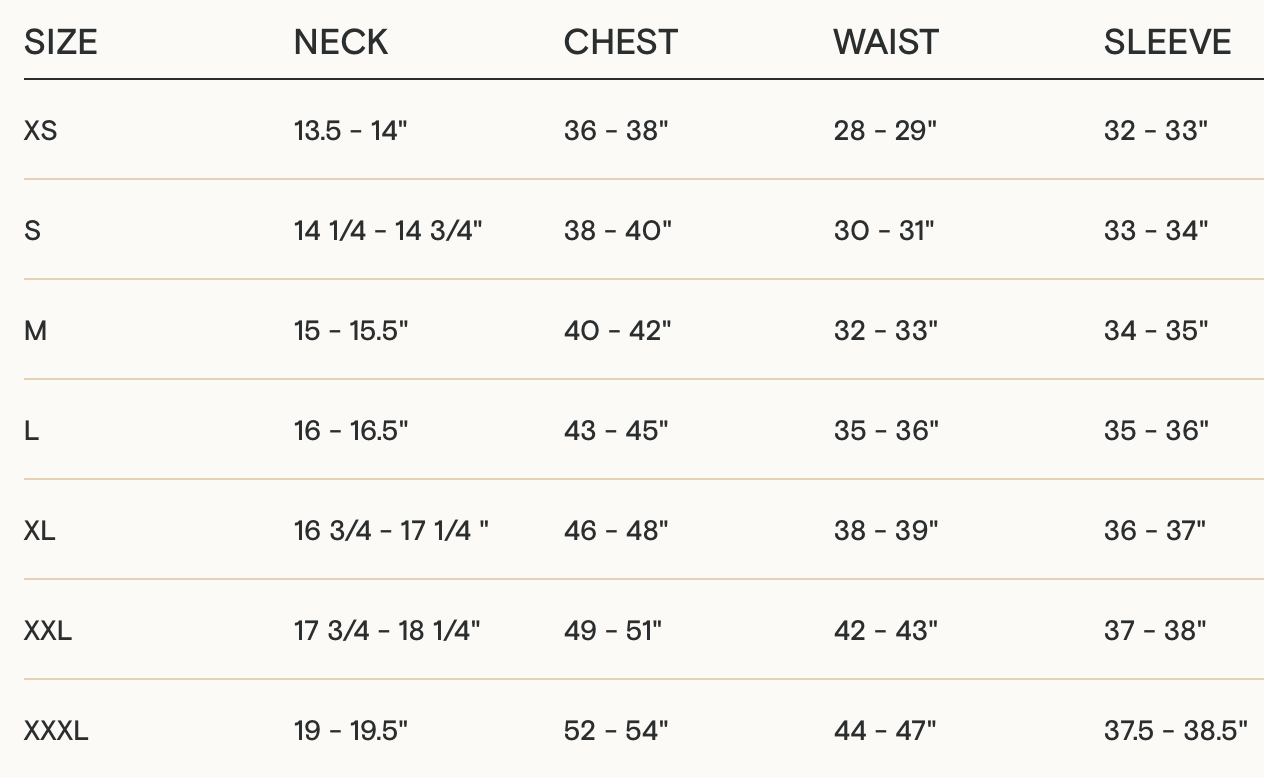 | SIZE | NECK | CHEST | WAIST | SLEEVE |
|---|---|---|---|---|
| XS | 13.5 - 14" | 36 - 38" | 28 - 29" | 32 - 33" |
| S | 14 1/4 - 14 3/4" | 38 - 40" | 30 - 31" | 33 - 34" |
| M | 15 - 15.5" | 40 - 42" | 32 - 33" | 34 - 35" |
| L | 16 - 16.5" | 43 - 45" | 35 - 36" | 35 - 36" |
| XL | 16 3/4 - 17 1/4 " | 46 - 48" | 38 - 39" | 36 - 37" |
| XXL | 17 3/4 - 18 1/4" | 49 - 51" | 42 - 43" | 37 - 38" |
| XXXL | 19 - 19.5" | 52 - 54" | 44 - 47" | 37.5 - 38.5" |